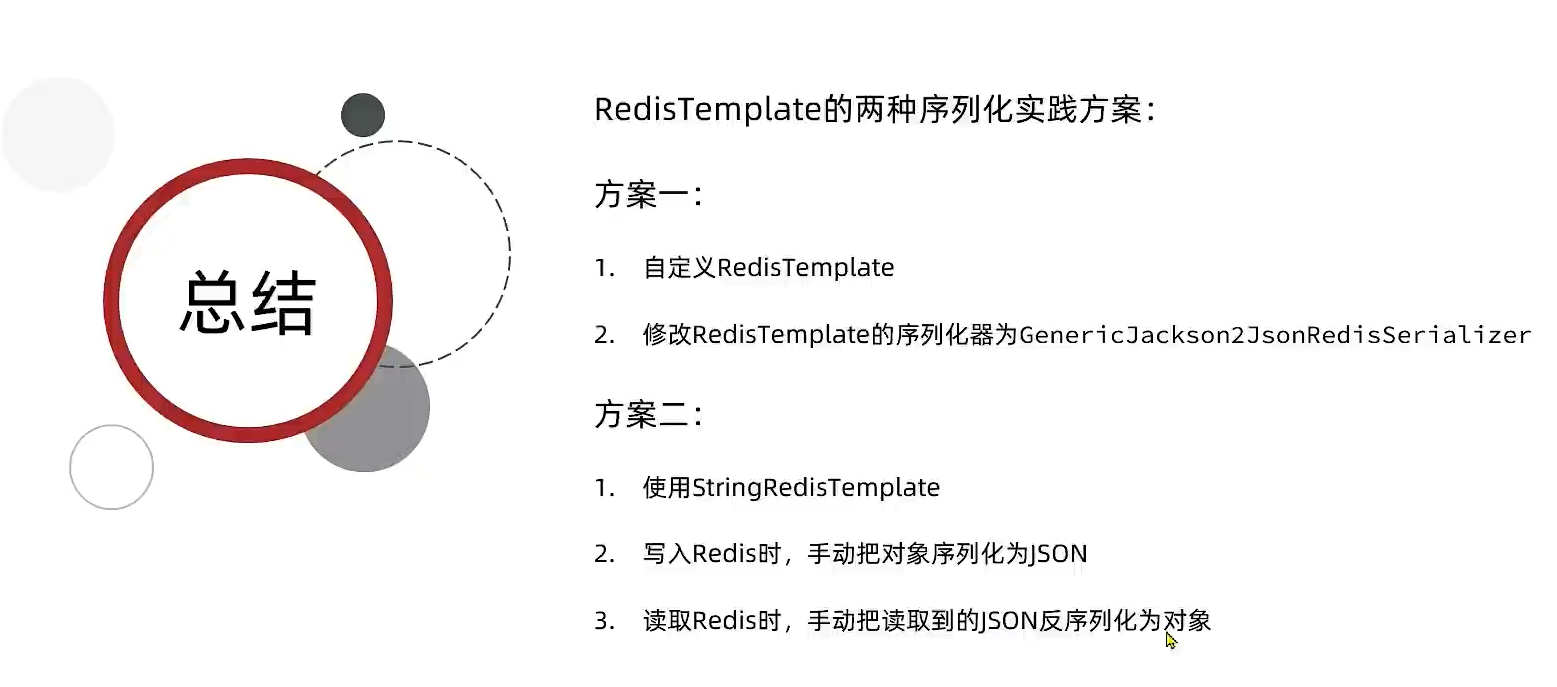 总结

RedisTemplate的两种序列化实践方案：

方案一：

1. 自定义RedisTemplate

2. 修改RedisTemplate的序列化器为GenericJackson2JsonRedisSerializer

方案二：

1. 使用StringRedisTemplate

2. 写入Redis时，手动把对象序列化为JSON

3. 读取Redis时，手动把读取到的JSON反序列化为对象